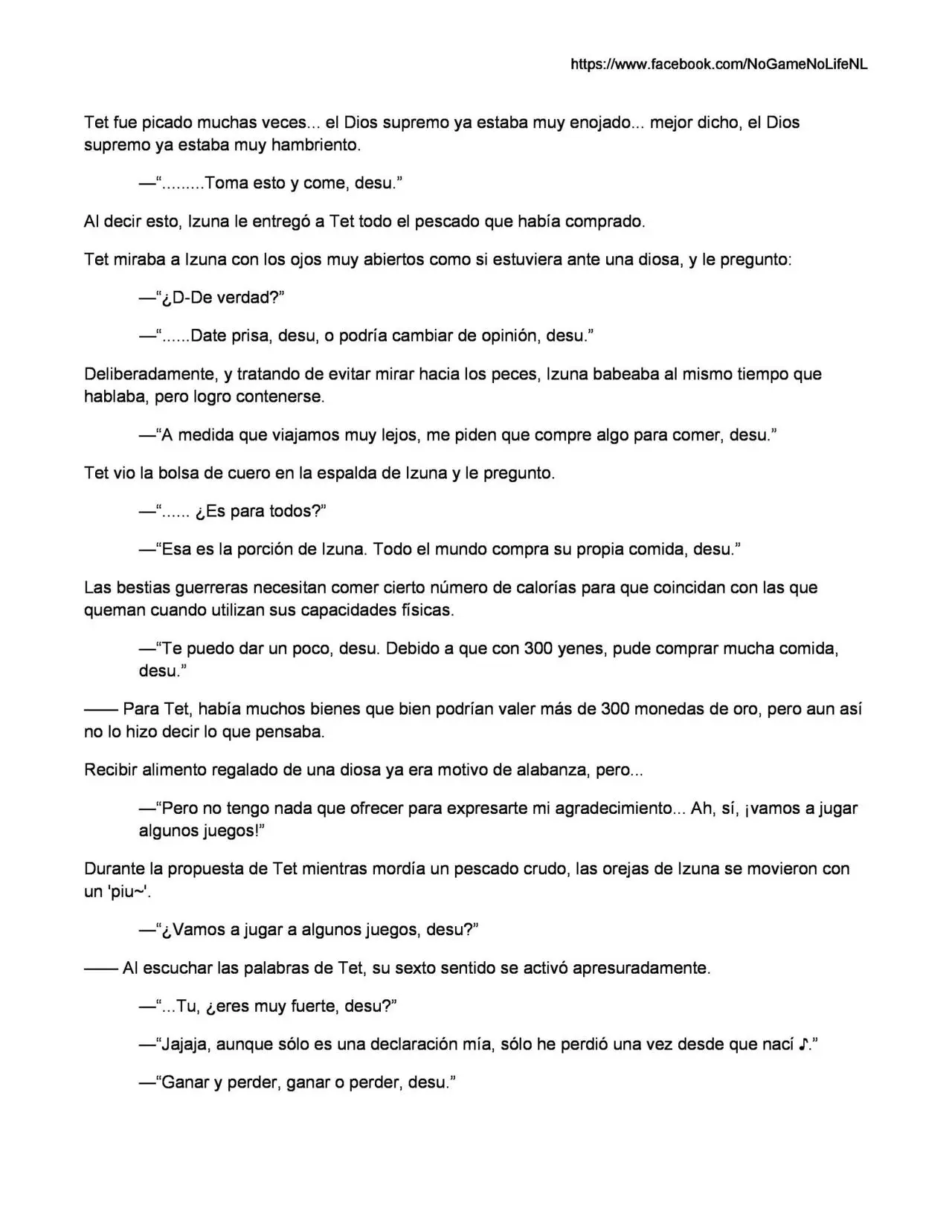 https://www.facebook.com/NoGameNoLifeNL

Tet fue picado muchas veces... el Dios supremo ya estaba muy enojado... mejor dicho, el Dios supremo ya estaba muy hambriento.

—“.........Toma esto y come, desu.”

Al decir esto, Izuna le entregó a Tet todo el pescado que había comprado.

Tet miraba a Izuna con los ojos muy abiertos como si estuviera ante una diosa, y le pregunto:

—“¿D-De verdad?”

—“......Date prisa, desu, o podría cambiar de opinión, desu.”

Deliberadamente, y tratando de evitar mirar hacia los peces, Izuna babeaba al mismo tiempo que hablaba, pero logro contenerse.

—“A medida que viajamos muy lejos, me piden que compre algo para comer, desu.”

Tet vio la bolsa de cuero en la espalda de Izuna y le pregunto.

—“...... ¿Es para todos?”

—“Esa es la porción de Izuna. Todo el mundo compra su propia comida, desu.”

Las bestias guerreras necesitan comer cierto número de calorías para que coincidan con las que queman cuando utilizan sus capacidades físicas.

—“Te puedo dar un poco, desu. Debido a que con 300 yenes, pude comprar mucha comida, desu.”

—— Para Tet, había muchos bienes que bien podrían valer más de 300 monedas de oro, pero aun así no lo hizo decir lo que pensaba.

Recibir alimento regalado de una diosa ya era motivo de alabanza, pero...

—“Pero no tengo nada que ofrecer para expresarte mi agradecimiento... Ah, sí, ¡vamos a jugar algunos juegos!”

Durante la propuesta de Tet mientras mordía un pescado crudo, las orejas de Izuna se movieron con un 'piu~'.

—“¿Vamos a jugar a algunos juegos, desu?”

—— Al escuchar las palabras de Tet, su sexto sentido se activó apresuradamente.

—“...Tu, ¿eres muy fuerte, desu?”

—“Jajaja, aunque sólo es una declaración mía, sólo he perdió una vez desde que nací ♪.”

—“Ganar y perder, ganar o perder, desu.”